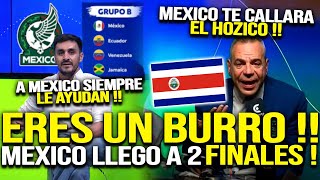 MEXICO

GRUPO B
México
Ecuador
Venezuela
Jamaica

MEXICO TE CALLARA EL HOZICO !!

A MEXICO SIEMPRE LE AYUDAN !!

ERES UN BURRO !!
MEXICO LLEGO A 2 FINALES !